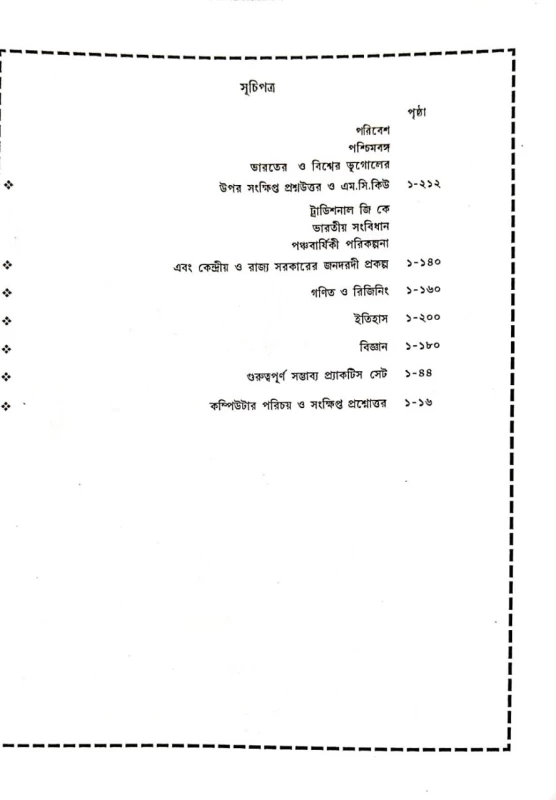 সূচিপত্র

পৃষ্ঠা

পরিবেশ
পশ্চিমবঙ্গ
ভারতের ও বিশ্বের ভূগোলের
❖ উপর সংক্ষিপ্ত প্রশ্নউত্তর ও এম.সি.কিউ ১-২১২

ট্রাডিশনাল জি কে
ভারতীয় সংবিধান
পঞ্চবার্ষিকী পরিকল্পনা
❖ এবং কেন্দ্রীয় ও রাজ্য সরকারের জনদরদী প্রকল্প ১-১৪০

❖ গণিত ও রিজিনিং ১-১৬০

❖ ইতিহাস ১-২০০

❖ বিজ্ঞান ১-১৮০

❖ গুরুত্বপূর্ণ সম্ভাব্য প্র্যাকটিস সেট ১-৪৪

❖ কম্পিউটার পরিচয় ও সংক্ষিপ্ত প্রশ্নোত্তর ১-১৬